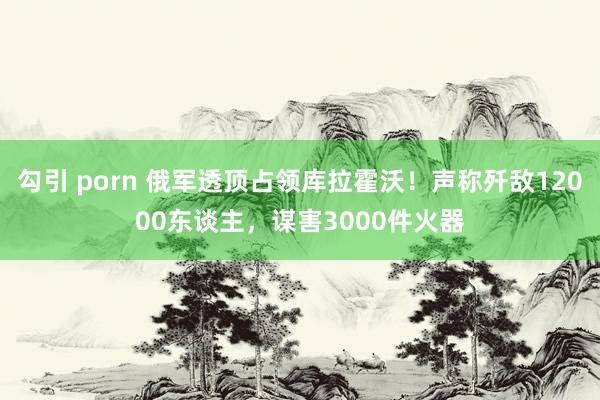 勾引 porn 俄军透顶占领库拉霍沃！声称歼敌12000东谈主，谋害3000件火器